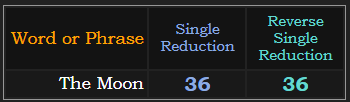 | Word or Phrase | Single Reduction | Reverse Single Reduction |
|---|---|---|
| The Moon | 36 | 36 |